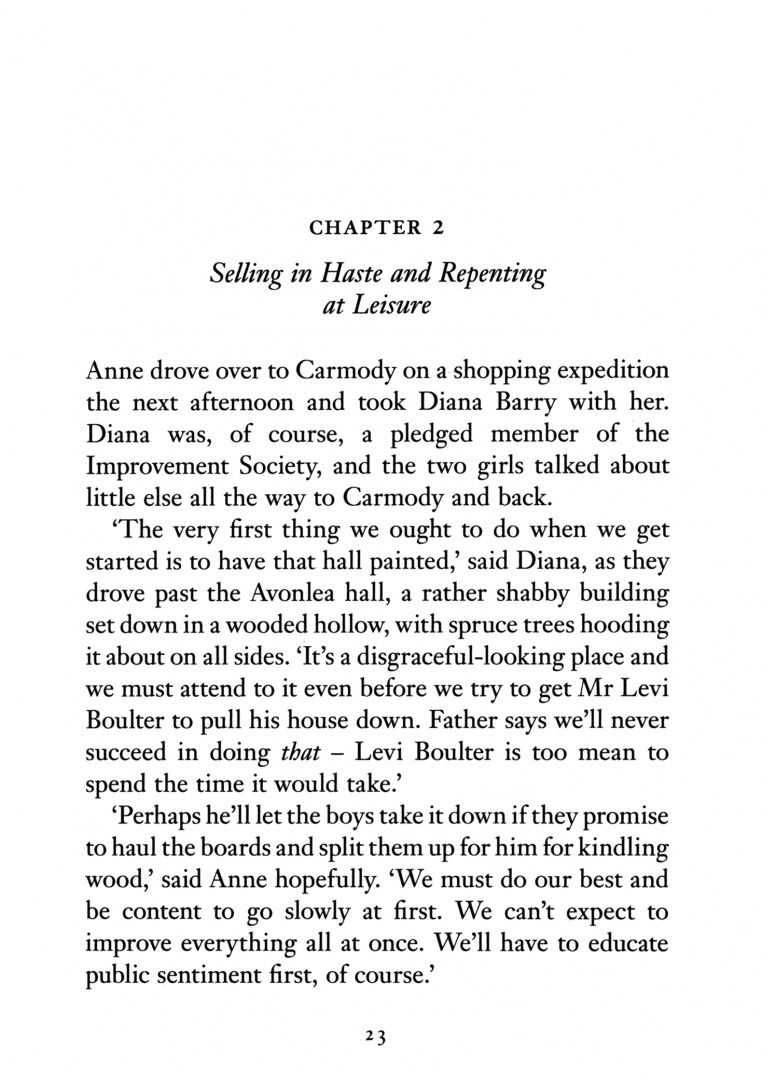 CHAPTER 2

Selling in Haste and Repenting at Leisure

Anne drove over to Carmody on a shopping expedition the next afternoon and took Diana Barry with her. Diana was, of course, a pledged member of the Improvement Society, and the two girls talked about little else all the way to Carmody and back.

'The very first thing we ought to do when we get started is to have that hall painted,' said Diana, as they drove past the Avonlea hall, a rather shabby building set down in a wooded hollow, with spruce trees hooding it about on all sides. 'It's a disgraceful-looking place and we must attend to it even before we try to get Mr Levi Boulter to pull his house down. Father says we'll never succeed in doing that – Levi Boulter is too mean to spend the time it would take.'

'Perhaps he'll let the boys take it down if they promise to haul the boards and split them up for him for kindling wood,' said Anne hopefully. 'We must do our best and be content to go slowly at first. We can't expect to improve everything all at once. We'll have to educate public sentiment first, of course.'

23